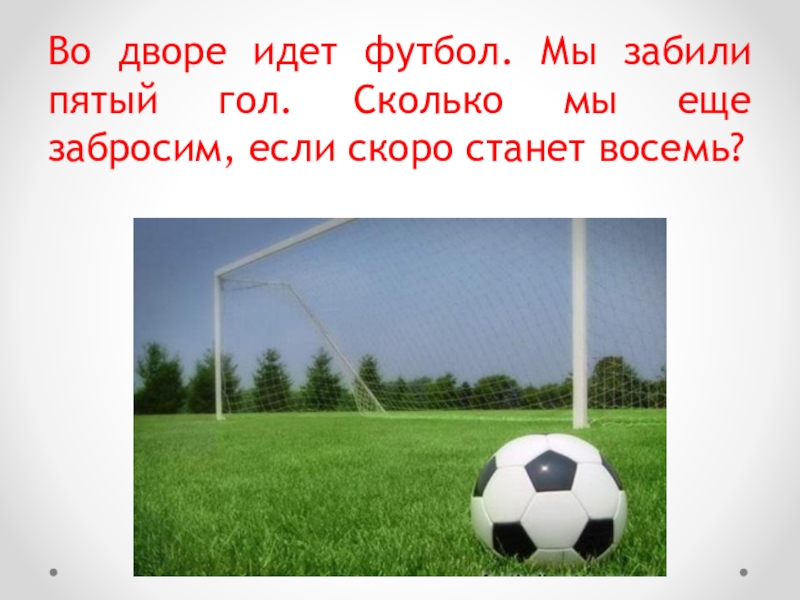 Во дворе идет футбол. Мы забили пятый гол. Сколько мы еще забросим, если скоро станет восемь?